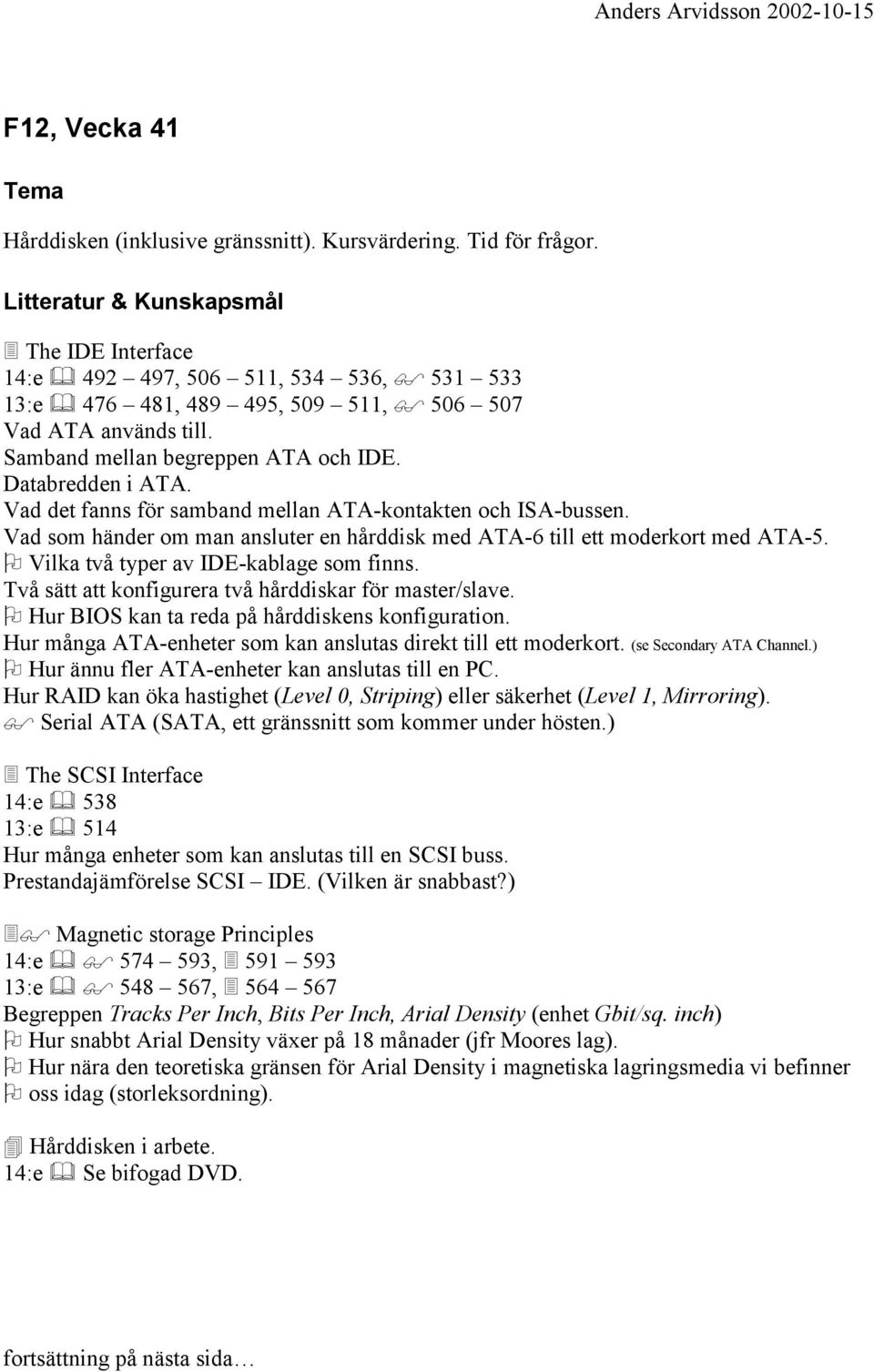 Anders Arvidsson 2002-10-15

F12, Vecka 41

Tema

Hårddisken (inklusive gränssnitt). Kursvärdering. Tid för frågor.

Litteratur & Kunskapsmål

The IDE Interface
14:e 492 – 497, 506 – 511, 534 – 536, 531 – 533
13:e 476 – 481, 489 – 495, 509 – 511, 506 – 507
Vad ATA används till.
Samband mellan begreppen ATA och IDE.
Databredden i ATA.
Vad det fanns för samband mellan ATA-kontakten och ISA-bussen.
Vad som händer om man ansluter en hårddisk med ATA-6 till ett moderkort med ATA-5.
Vilka två typer av IDE-kablage som finns.
Två sätt att konfigurera två hårddiskar för master/slave.
Hur BIOS kan ta reda på hårddiskens konfiguration.
Hur många ATA-enheter som kan anslutas direkt till ett moderkort. (se Secondary ATA Channel.)
Hur ännu fler ATA-enheter kan anslutas till en PC.
Hur RAID kan öka hastighet (Level 0, Striping) eller säkerhet (Level 1, Mirroring).
Serial ATA (SATA, ett gränssnitt som kommer under hösten.)

The SCSI Interface
14:e 538
13:e 514
Hur många enheter som kan anslutas till en SCSI buss.
Prestandajämförelse SCSI – IDE. (Vilken är snabbast?)

Magnetic storage Principles
14:e 574 – 593, 591 – 593
13:e 548 – 567, 564 – 567
Begreppen Tracks Per Inch, Bits Per Inch, Arial Density (enhet Gbit/sq. inch)
Hur snabbt Arial Density växer på 18 månader (jfr Moores lag).
Hur nära den teoretiska gränsen för Arial Density i magnetiska lagringsmedia vi befinner oss idag (storleksordning).

Hårddisken i arbete.
14:e Se bifogad DVD.

fortsättning på nästa sida…